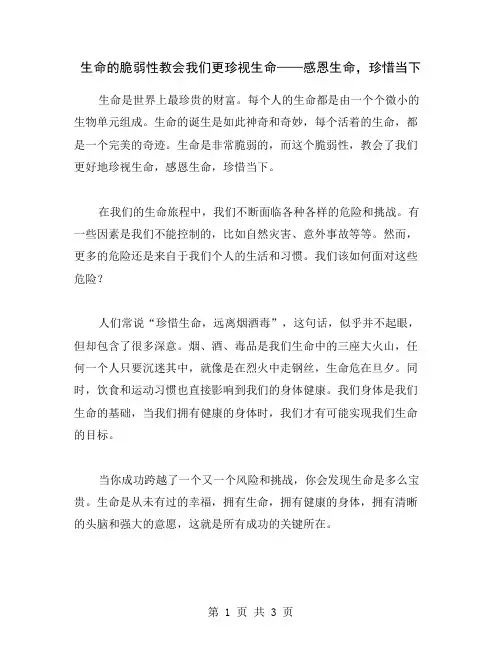 生命的脆弱性教会我们更珍视生命——感恩生命，珍惜当下

生命是世界上最珍贵的财富。每个人的生命都是由一个个微小的生物单元组成。生命的诞生是如此神奇和奇妙，每个活着的生命，都是一个完美的奇迹。生命是非常脆弱的，而这个脆弱性，教会了我们更好地珍视生命，感恩生命，珍惜当下。

在我们的生命旅程中，我们不断面临各种各样的危险和挑战。有一些因素是我们不能控制的，比如自然灾害、意外事故等等。然而，更多的危险还是来自于我们个人的生活和习惯。我们该如何面对这些危险？

人们常说“珍惜生命，远离烟酒毒”，这句话，似乎并不起眼，但却包含了很多深意。烟、酒、毒品是我们生命中的三座大火山，任何一个人只要沉迷其中，就像是在烈火中走钢丝，生命危在旦夕。同时，饮食和运动习惯也直接影响到我们的身体健康。我们身体是我们生命的基础，当我们拥有健康的身体时，我们才有可能实现我们生命的目标。

当你成功跨越了一个又一个风险和挑战，你会发现生命是多么宝贵。生命是从未有过的幸福，拥有生命，拥有健康的身体，拥有清晰的头脑和强大的意愿，这就是所有成功的关键所在。

第 1 页 共 3 页